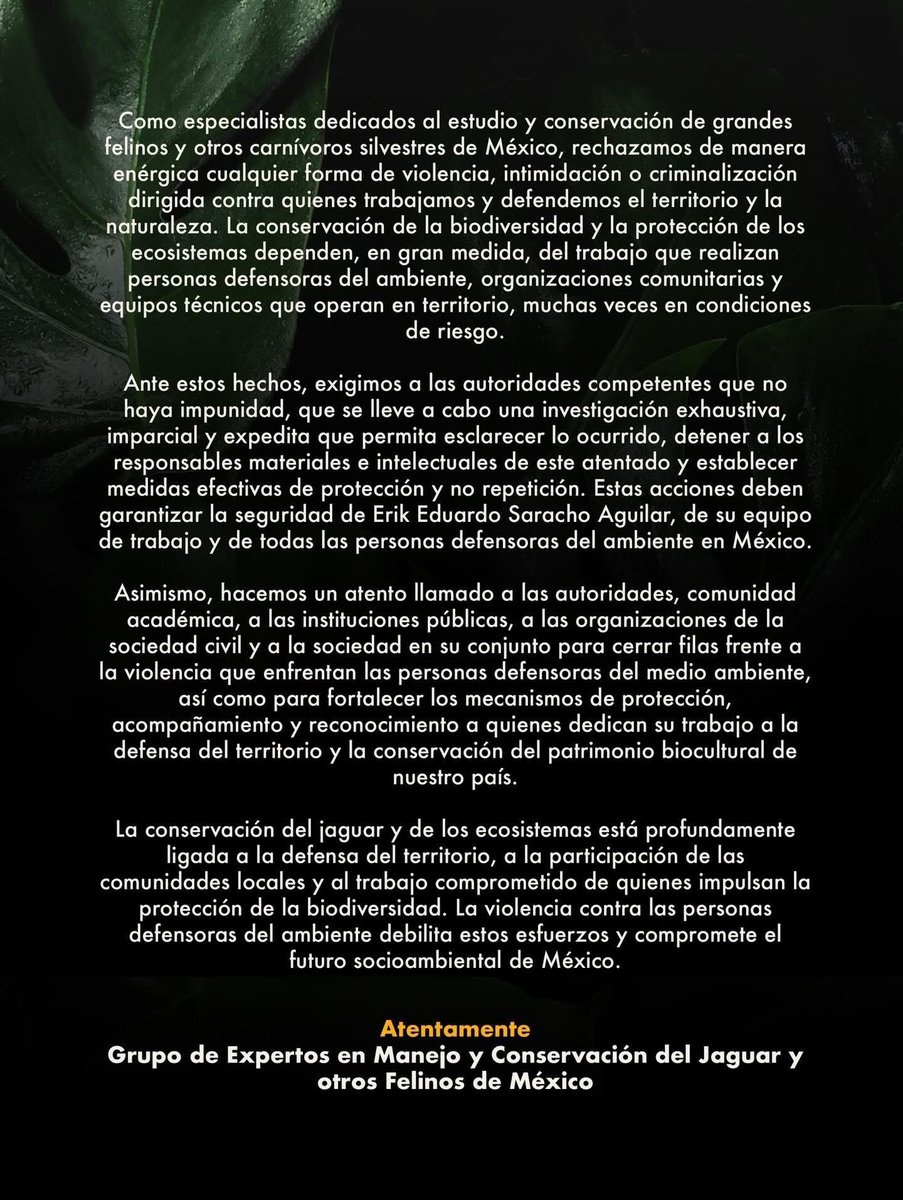 Como especialistas dedicados al estudio y conservación de grandes felinos y otros carnívoros silvestres de México, rechazamos de manera enérgica cualquier forma de violencia, intimidación o criminalización dirigida contra quienes trabajamos y defendemos el territorio y la naturaleza. La conservación de la biodiversidad y la protección de los ecosistemas dependen, en gran medida, del trabajo que realizan personas defensoras del ambiente, organizaciones comunitarias y equipos técnicos que operan en territorio, muchas veces en condiciones de riesgo.

Ante estos hechos, exigimos a las autoridades competentes que no haya impunidad, que se lleve a cabo una investigación exhaustiva, imparcial y expedita que permita esclarecer lo ocurrido, detener a los responsables materiales e intelectuales de este atentado y establecer medidas efectivas de protección y no repetición. Estas acciones deben garantizar la seguridad de Erik Eduardo Saracho Aguilar, de su equipo de trabajo y de todas las personas defensoras del ambiente en México.

Asimismo, hacemos un atento llamado a las autoridades, comunidad académica, a las instituciones públicas, a las organizaciones de la sociedad civil y a la sociedad en su conjunto para cerrar filas frente a la violencia que enfrentan las personas defensoras del medio ambiente, así como para fortalecer los mecanismos de protección, acompañamiento y reconocimiento a quienes dedican su trabajo a la defensa del territorio y la conservación del patrimonio biocultural de nuestro país.

La conservación del jaguar y de los ecosistemas está profundamente ligada a la defensa del territorio, a la participación de las comunidades locales y al trabajo comprometido de quienes impulsan la protección de la biodiversidad. La violencia contra las personas defensoras del ambiente debilita estos esfuerzos y compromete el futuro socioambiental de México.

Atentamente
Grupo de Expertos en Manejo y Conservación del Jaguar y otros Felinos de México